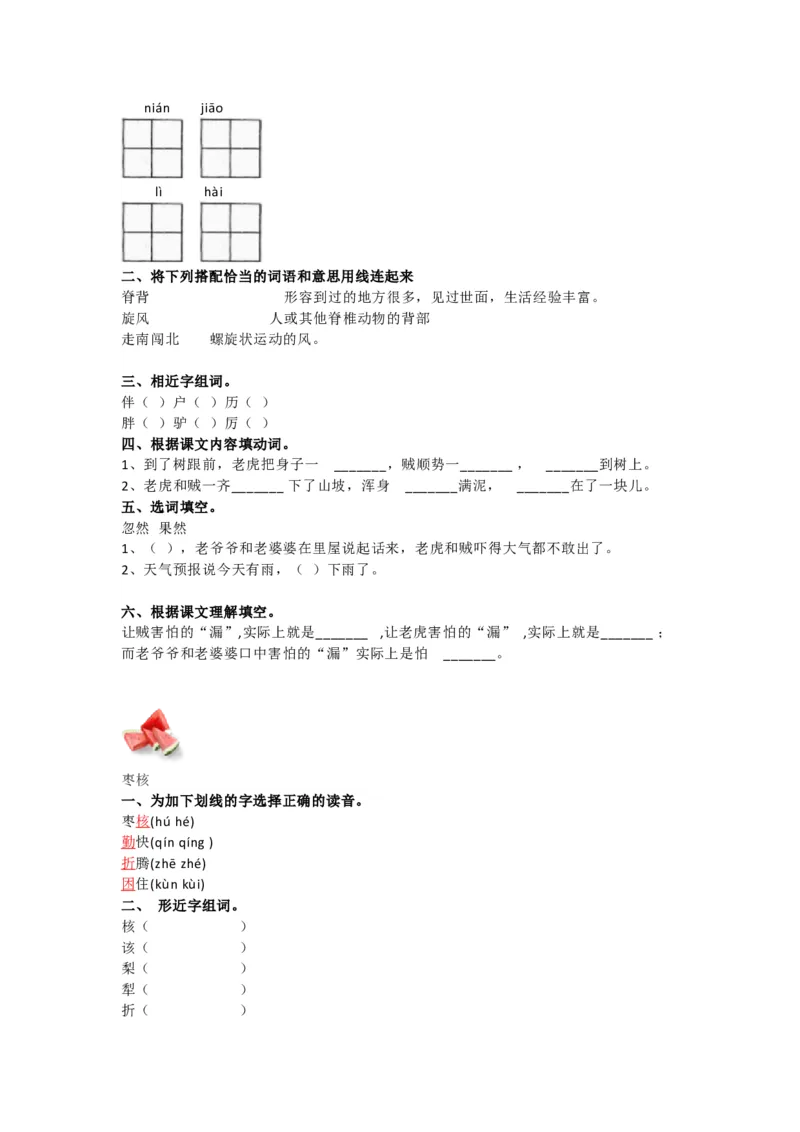 nián jiāo

lì hài

二、将下列搭配恰当的词语和意思用线连起来
脊背 形容到过的地方很多，见过世面，生活经验丰富。
旋风 人或其他脊椎动物的背部
走南闯北 螺旋状运动的风。

三、相近字组词。
伴（ ）户（ ）历（ ）
胖（ ）驴（ ）厉（ ）
四、根据课文内容填动词。
1、到了树跟前，老虎把身子一 _______，贼顺势一_______， _______到树上。
2、老虎和贼一齐_______ 下了山坡，浑身 _______满泥， _______在了一块儿。
五、选词填空。
忽然 果然
1、（ ），老爷爷和老婆婆在里屋说起话来，老虎和贼吓得大气都不敢出了。
2、天气预报说今天有雨，（ ）下雨了。

六、根据课文理解填空。
让贼害怕的“漏”,实际上就是_______ ,让老虎害怕的“漏” ,实际上就是_______；而老爷爷和老婆婆口中害怕的“漏”实际上是怕 _______。

枣核
一、为加下划线的字选择正确的读音。
枣核(hú hé)
勤快(qín qíng )
折腾(zhē zhé)
困住(kùn kùi)
二、 形近字组词。
核（ ）
该（ ）
梨（ ）
犁（ ）
折（ ）